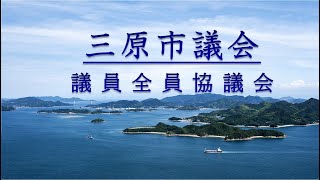 三原市議会

議員全員協議会